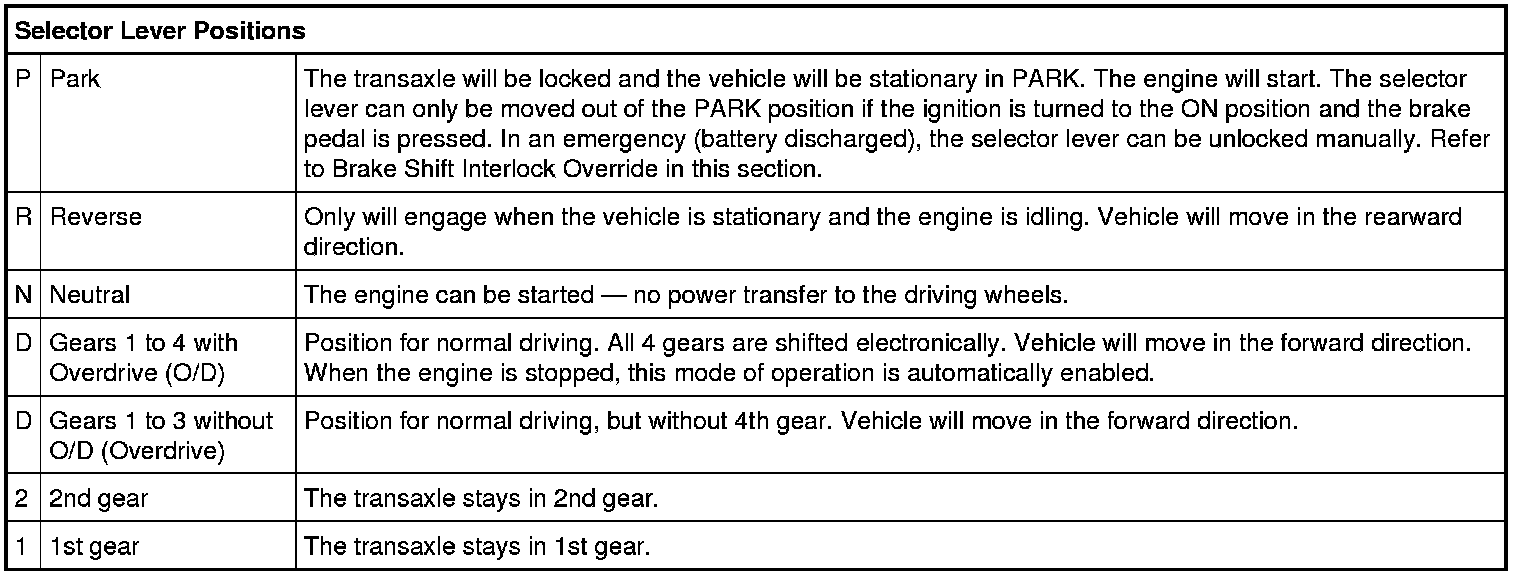 | Selector Lever Positions | | |
|---|---|---|
| P | Park | The transaxle will be locked and the vehicle will be stationary in PARK. The engine will start. The selector lever can only be moved out of the PARK position if the ignition is turned to the ON position and the brake pedal is pressed. In an emergency (battery discharged), the selector lever can be unlocked manually. Refer to Brake Shift Interlock Override in this section. |
| R | Reverse | Only will engage when the vehicle is stationary and the engine is idling. Vehicle will move in the rearward direction. |
| N | Neutral | The engine can be started — no power transfer to the driving wheels. |
| D | Gears 1 to 4 with Overdrive (O/D) | Position for normal driving. All 4 gears are shifted electronically. Vehicle will move in the forward direction. When the engine is stopped, this mode of operation is automatically enabled. |
| D | Gears 1 to 3 without O/D (Overdrive) | Position for normal driving, but without 4th gear. Vehicle will move in the forward direction. |
| 2 | 2nd gear | The transaxle stays in 2nd gear. |
| 1 | 1st gear | The transaxle stays in 1st gear. |